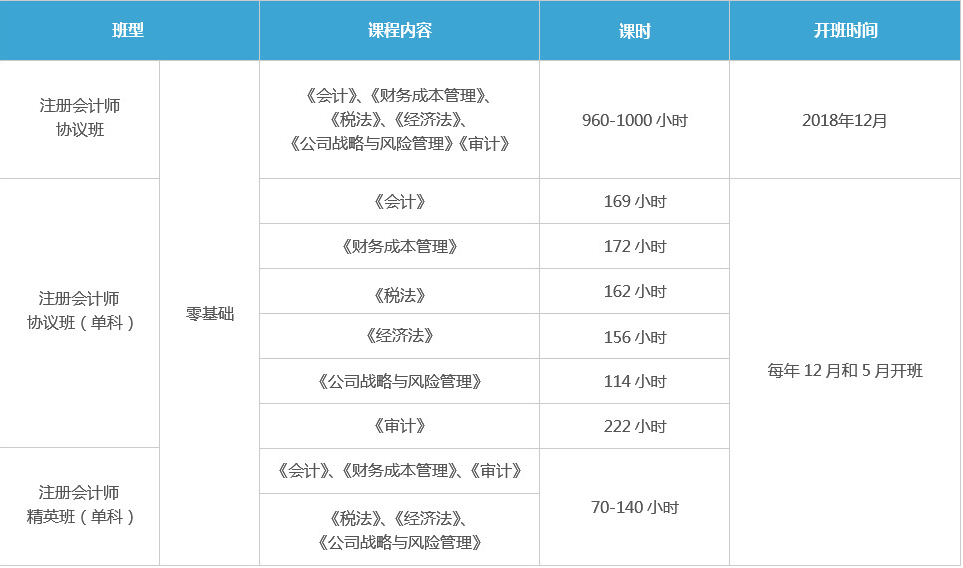 | 班型 | | 课程内容 | 课时 | 开班时间 |
|---|---|---|---|---|
| 注册会计师协议班 | 零基础 | 《会计》、《财务成本管理》、《税法》、《经济法》、《公司战略与风险管理》《审计》 | 960-1000小时 | 2018年12月 |
| 注册会计师协议班(单科) | | 《会计》 | 169小时 | 每年12月和5月开班 |
| | | 《财务成本管理》 | 172小时 | |
| | | 《税法》 | 162小时 | |
| | | 《经济法》 | 156小时 | |
| | | 《公司战略与风险管理》 | 114小时 | |
| | | 《审计》 | 222小时 | |
| 注册会计师精英班(单科) | | 《会计》、《财务成本管理》、《审计》 | 70-140小时 | |
| | | 《税法》、《经济法》、《公司战略与风险管理》 | | |